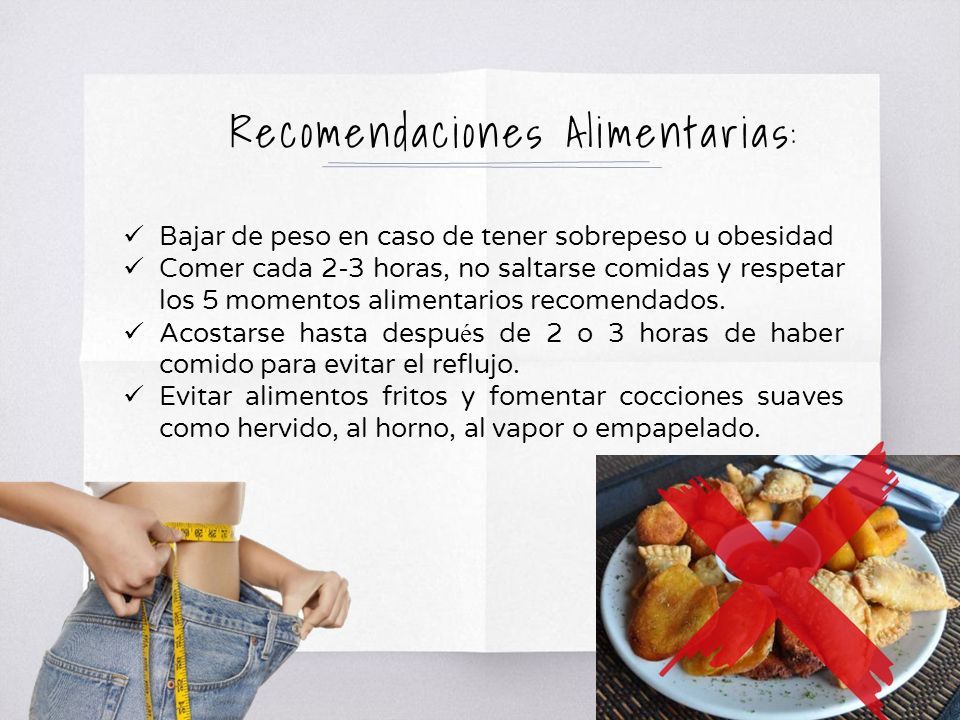 Recomendaciones Alimentarias:

✓ Bajar de peso en caso de tener sobrepeso u obesidad
✓ Comer cada 2-3 horas, no saltarse comidas y respetar los 5 momentos alimentarios recomendados.
✓ Acostarse hasta después de 2 o 3 horas de haber comido para evitar el reflujo.
✓ Evitar alimentos fritos y fomentar cocciones suaves como hervido, al horno, al vapor o empapelado.